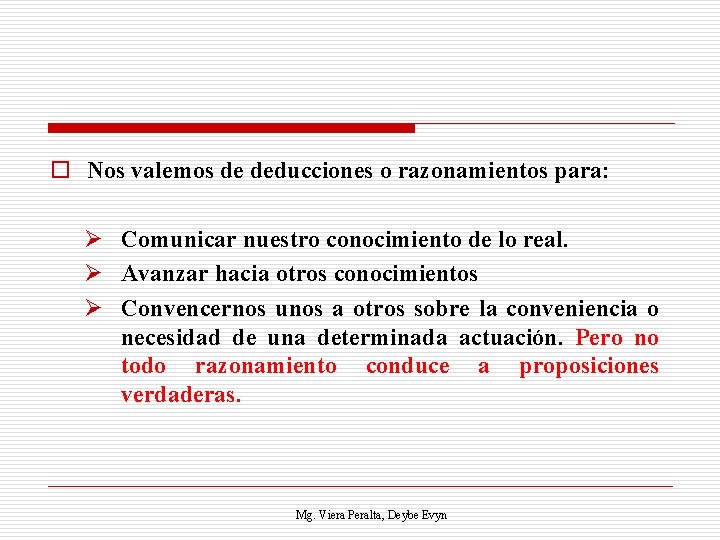 Nos valemos de deducciones o razonamientos para:

Comunicar nuestro conocimiento de lo real.

Avanzar hacia otros conocimientos

Convencernos unos a otros sobre la conveniencia o necesidad de una determinada actuación. Pero no todo razonamiento conduce a proposiciones verdaderas.

Mg. Viera Peralta, Deybe Evyn